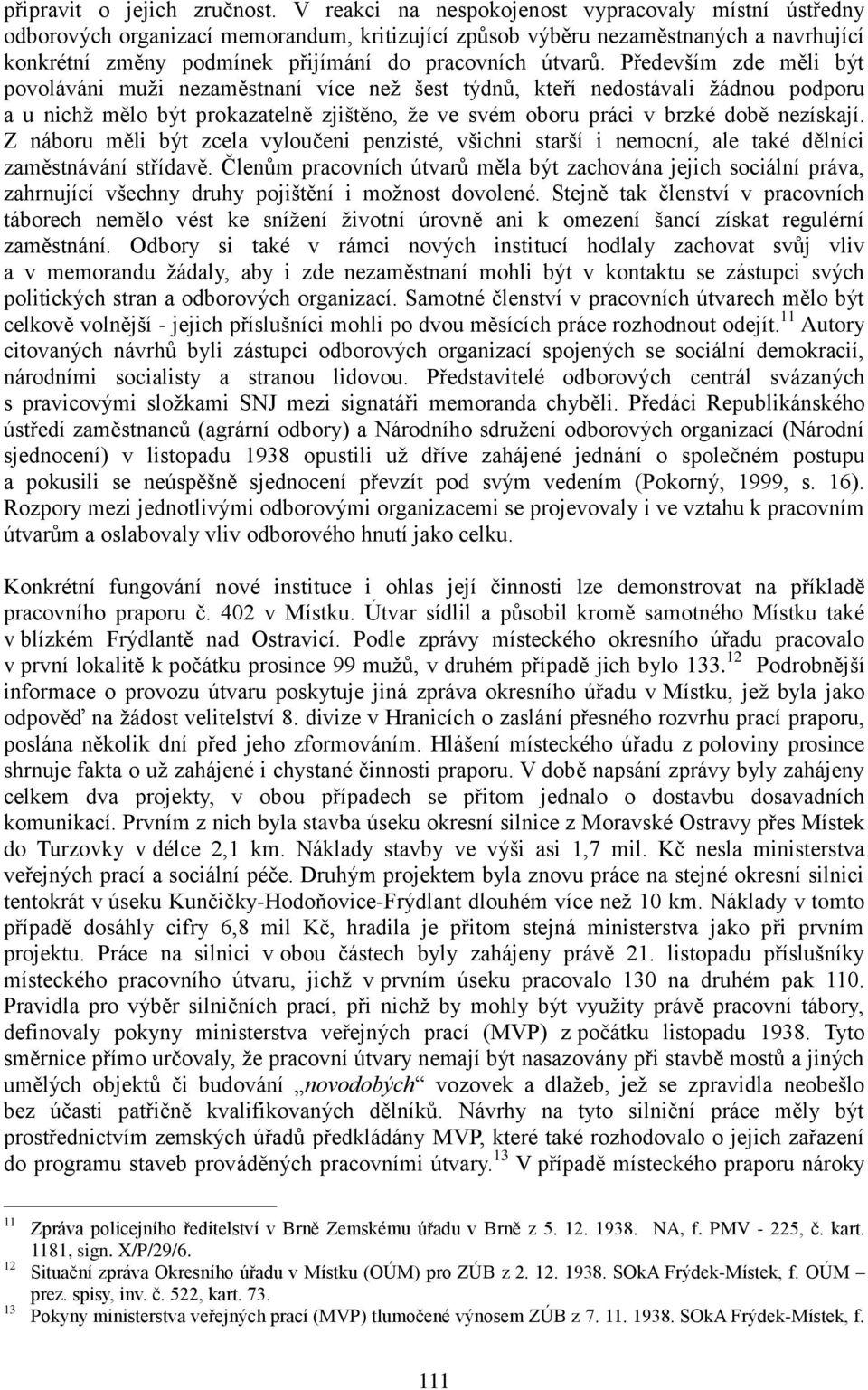 připravit o jejich zručnost. V reakci na nespokojenost vypracovaly místní ústředny odborových organizací memorandum, kritizující způsob výběru nezaměstnaných a navrhující konkrétní změny podmínek přijímání do pracovních útvarů. Především zde měli být povoláváni muži nezaměstnaní více než šest týdnů, kteří nedostávali žádnou podporu a u nichž mělo být prokazatelně zjištěno, že ve svém oboru práci v brzké době nezískají. Z náboru měli být zcela vyloučeni penzisté, všichni starší i nemocní, ale také dělníci zaměstnávání střídavě. Členům pracovních útvarů měla být zachována jejich sociální práva, zahrnující všechny druhy pojištění i možnost dovolené. Stejně tak členství v pracovních táborech nemělo vést ke snížení životní úrovně ani k omezení šancí získat regulérní zaměstnání. Odbory si také v rámci nových institucí hodlaly zachovat svůj vliv a v memorandu žádaly, aby i zde nezaměstnaní mohli být v kontaktu se zástupci svých politických stran a odborových organizací. Samotné členství v pracovních útvarech mělo být celkově volnější - jejich příslušníci mohli po dvou měsících práce rozhodnout odejít.$^{11}$ Autory citovaných návrhů byli zástupci odborových organizací spojených se sociální demokracií, národními socialisty a stranou lidovou. Představitelé odborových centrál svázaných s pravicovými složkami SNJ mezi signatáři memoranda chyběli. Předáci Republikánského ústředí zaměstnanců (agrární odbory) a Národního sdružení odborových organizací (Národní sjednocení) v listopadu 1938 opustili už dříve zahájené jednání o společném postupu a pokusili se neúspěšně sjednocení převzít pod svým vedením (Pokorný, 1999, s. 16). Rozpory mezi jednotlivými odborovými organizacemi se projevovaly i ve vztahu k pracovním útvarům a oslabovaly vliv odborového hnutí jako celku.

Konkrétní fungování nové instituce i ohlas její činnosti lze demonstrovat na příkladě pracovního praporu č. 402 v Místku. Útvar sídlil a působil kromě samotného Místku také v blízkém Frýdlantě nad Ostravicí. Podle zprávy místeckého okresního úřadu pracovalo v první lokalitě k počátku prosince 99 mužů, v druhém případě jich bylo 133.$^{12}$ Podrobnější informace o provozu útvaru poskytuje jiná zpráva okresního úřadu v Místku, jež byla jako odpověď na žádost velitelství 8. divize v Hranicích o zaslání přesného rozvrhu prací praporu, poslána několik dní před jeho zformováním. Hlášení místeckého úřadu z poloviny prosince shrnuje fakta o už zahájené i chystané činnosti praporu. V době napsání zprávy byly zahájeny celkem dva projekty, v obou případech se přitom jednalo o dostavbu dosavadních komunikací. Prvním z nich byla stavba úseku okresní silnice z Moravské Ostravy přes Místek do Turzovky v délce 2,1 km. Náklady stavby ve výši asi 1,7 mil. Kč nesla ministerstva veřejných prací a sociální péče. Druhým projektem byla znovu práce na stejné okresní silnici tentokrát v úseku Kunčičky-Hodoňovice-Frýdlant dlouhém více než 10 km. Náklady v tomto případě dosáhly cifry 6,8 mil Kč, hradila je přitom stejná ministerstva jako při prvním projektu. Práce na silnici v obou částech byly zahájeny právě 21. listopadu příslušníky místeckého pracovního útvaru, jichž v prvním úseku pracovalo 130 na druhém pak 110. Pravidla pro výběr silničních prací, při nichž by mohly být využity právě pracovní tábory, definovaly pokyny ministerstva veřejných prací (MVP) z počátku listopadu 1938. Tyto směrnice přímo určovaly, že pracovní útvary nemají být nasazovány při stavbě mostů a jiných umělých objektů či budování „novodobých“ vozovek a dlažeb, jež se zpravidla neobešlo bez účasti patřičně kvalifikovaných dělníků. Návrhy na tyto silniční práce měly být prostřednictvím zemských úřadů předkládány MVP, které také rozhodovalo o jejich zařazení do programu staveb prováděných pracovními útvary.$^{13}$ V případě místeckého praporu nároky

$^{11}$ Zpráva policejního ředitelství v Brně Zemskému úřadu v Brně z 5. 12. 1938. NA, f. PMV - 225, č. kart. 1181, sign. X/P/29/6.
$^{12}$ Situační zpráva Okresního úřadu v Místku (OÚM) pro ZÚB z 2. 12. 1938. SOkA Frýdek-Místek, f. OÚM – prez. spisy, inv. č. 522, kart. 73.
$^{13}$ Pokyny ministerstva veřejných prací (MVP) tlumočené výnosem ZÚB z 7. 11. 1938. SOkA Frýdek-Místek, f.

111